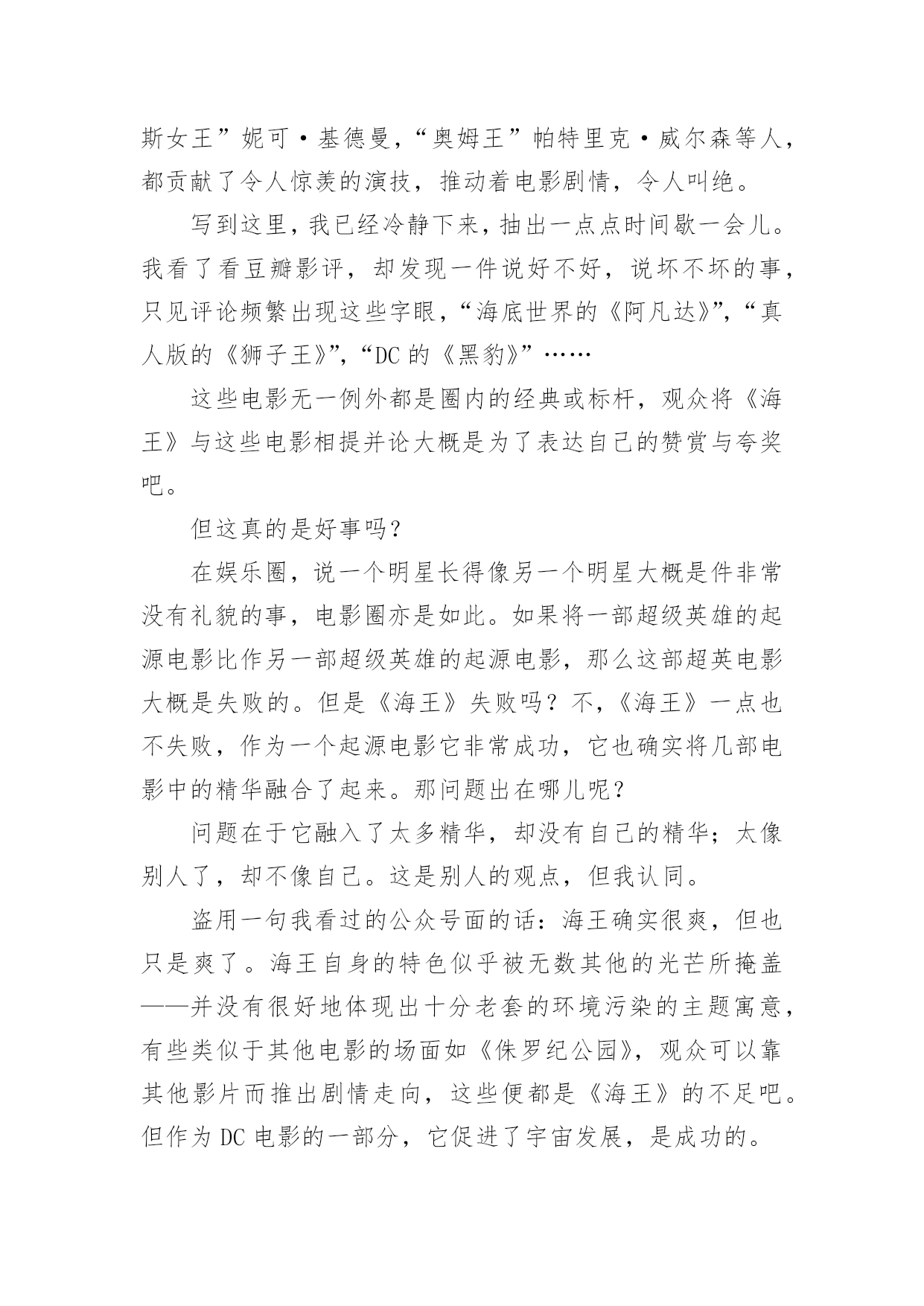 斯女王”妮可·基德曼，“奥姆王”帕特里克·威尔森等人，都贡献了令人惊羡的演技，推动着电影剧情，令人叫绝。

写到这里，我已经冷静下来，抽出一点点时间歇一会儿。我看了看豆瓣影评，却发现一件说好不好，说坏不坏的事，只见评论频繁出现这些字眼，“海底世界的《阿凡达》”，“真人版的《狮子王》”，“DC 的《黑豹》”……

这些电影无一例外都是圈内的经典或标杆，观众将《海王》与这些电影相提并论大概是为了表达自己的赞赏与夸奖吧。

但这真的是好事吗？

在娱乐圈，说一个明星长得像另一个明星大概是件非常没有礼貌的事，电影圈亦是如此。如果将一部超级英雄的起源电影比作另一部超级英雄的起源电影，那么这部超英电影大概是失败的。但是《海王》失败吗？不，《海王》一点也不失败，作为一个起源电影它非常成功，它也确实将几部电影中的精华融合了起来。那问题出在哪儿呢？

问题在于它融入了太多精华，却没有自己的精华；太像别人了，却不像自己。这是别人的观点，但我认同。

盗用一句我看过的公众号面的话：海王确实很爽，但也只是爽了。海王自身的特色似乎被无数其他的光芒所掩盖——并没有很好地体现出十分老套的环境污染的主题寓意，有些类似于其他电影的场面如《侏罗纪公园》，观众可以靠其他影片而推出剧情走向，这些便都是《海王》的不足吧。但作为 DC 电影的一部分，它促进了宇宙发展，是成功的。